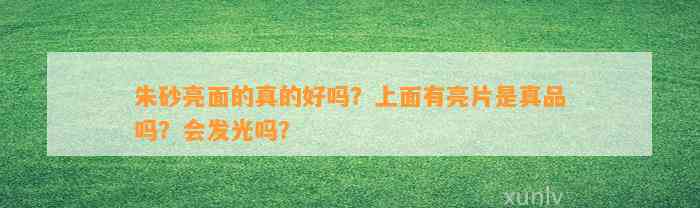 朱砂亮面的真的好吗？上面有亮片是真品吗？会发光吗？

xunlv